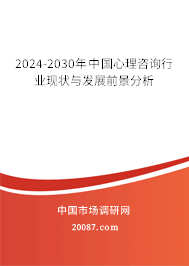 2024-2030年中国心理咨询行业现状与发展前景分析

中国市场调研网

20087.com